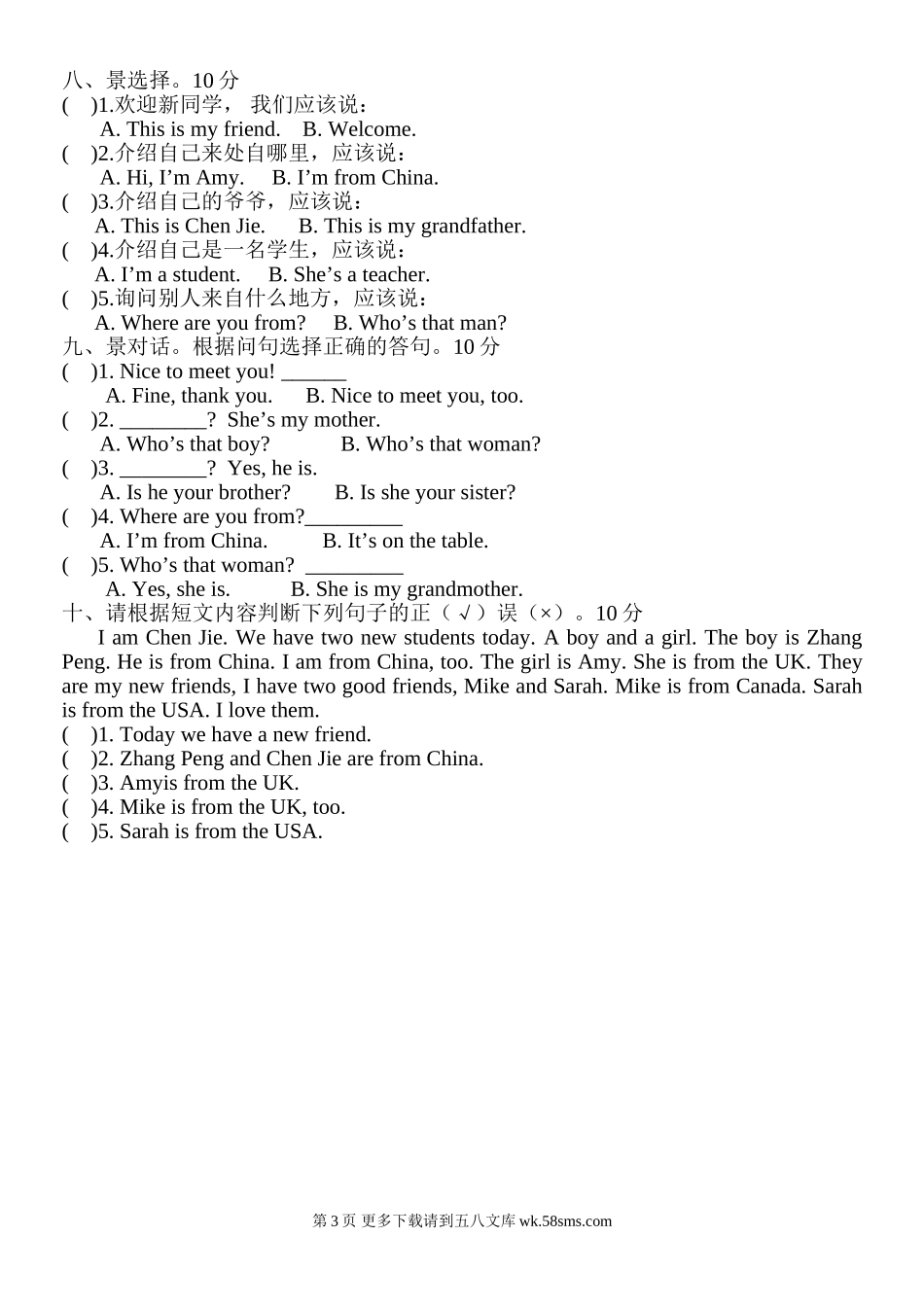 八、景选择。10 分
(    )1.欢迎新同学， 我们应该说：
A. This is my friend.    B. Welcome.
(    )2.介绍自己来处自哪里，应该说：
A. Hi, I’m Amy.     B. I’m from China.
(    )3.介绍自己的爷爷，应该说：
A. This is Chen Jie.     B. This is my grandfather.
(    )4.介绍自己是一名学生，应该说：
A. I’m a student.     B. She’s a teacher.
(    )5.询问别人来自什么地方，应该说：
A. Where are you from?     B. Who’s that man?
九、景对话。根据问句选择正确的答句。10 分
(    )1. Nice to meet you! ______
A. Fine, thank you.     B. Nice to meet you, too.
(    )2. ________?  She’s my mother.
A. Who’s that boy?          B. Who’s that woman?
(    )3. ________?  Yes, he is.
A. Is he your brother?       B. Is she your sister?
(    )4. Where are you from?_________
A. I’m from China.         B. It’s on the table.
(    )5. Who’s that woman?  _________
A. Yes, she is.          B. She is my grandmother.
十、请根据短文内容判断下列句子的正（√）误（×）。10 分
I am Chen Jie. We have two new students today. A boy and a girl. The boy is Zhang Peng. He is from China. I am from China, too. The girl is Amy. She is from the UK. They are my new friends, I have two good friends, Mike and Sarah. Mike is from Canada. Sarah is from the USA. I love them.
(    )1. Today we have a new friend.
(    )2. Zhang Peng and Chen Jie are from China.
(    )3. Amyis from the UK.
(    )4. Mike is from the UK, too.
(    )5. Sarah is from the USA.

第 3 页 更多下载请到五八文库 wk.58sms.com